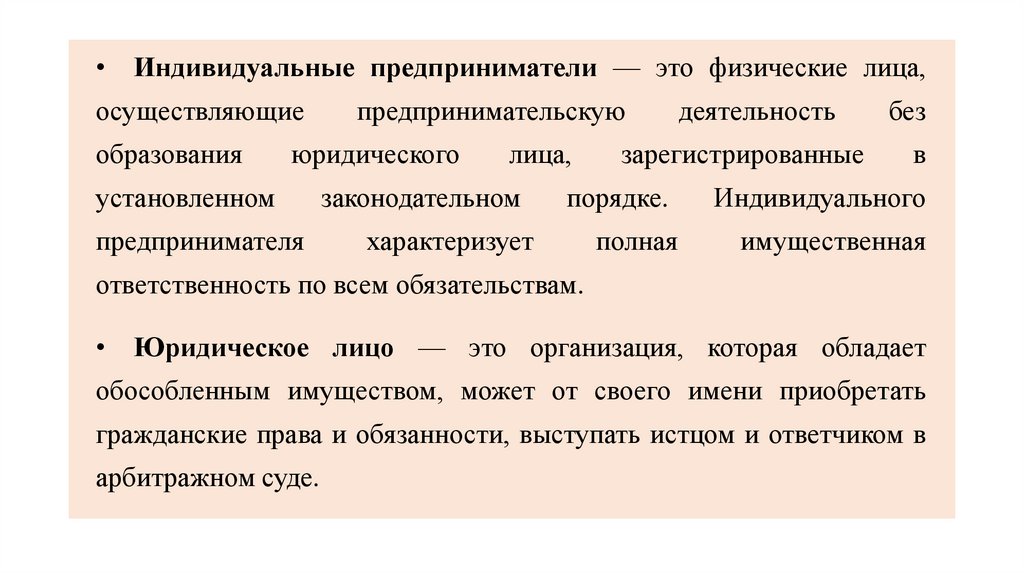 • Индивидуальные предприниматели — это физические лица, осуществляющие предпринимательскую деятельность без образования юридического лица, зарегистрированные в установленном законодательном порядке. Индивидуального предпринимателя характеризует полная имущественная ответственность по всем обязательствам.

• Юридическое лицо — это организация, которая обладает обособленным имуществом, может от своего имени приобретать гражданские права и обязанности, выступать истцом и ответчиком в арбитражном суде.